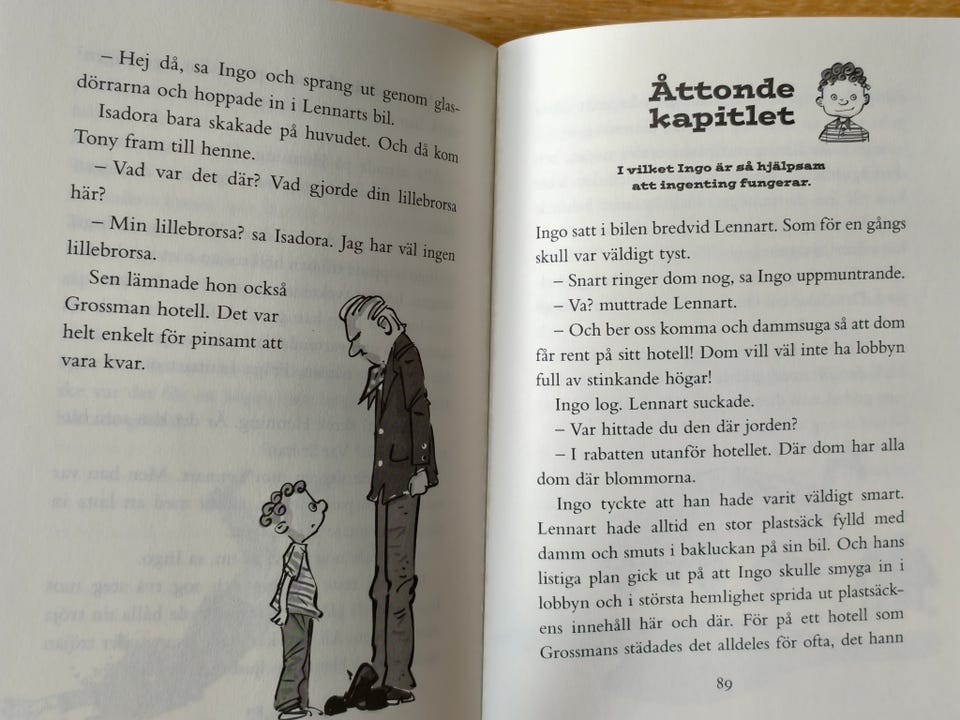 – Hej då, sa Ingo och sprang ut genom glasdörrarna och hoppade in i Lennarts bil.

Isadora bara skakade på huvudet. Och då kom Tony fram till henne.

– Vad var det där? Vad gjorde din lillebrorsa här?

– Min lillebrorsa? sa Isadora. Jag har väl ingen lillebrorsa.

Sen lämnade hon också Grossman hotell. Det var helt enkelt för pinsamt att vara kvar.

Åttonde kapitlet

I vilket Ingo är så hjälpsam att ingenting fungerar.

Ingo satt i bilen bredvid Lennart. Som för en gångs skull var väldigt tyst.

– Snart ringer dom nog, sa Ingo uppmuntrande.

– Va? muttrade Lennart.

– Och ber oss komma och dammsuga så att dom får rent på sitt hotell! Dom vill väl inte ha lobbyn full av stinkande högar!

Ingo log. Lennart suckade.

– Var hittade du den där jorden?

– I rabatten utanför hotellet. Där dom har alla dom där blommorna.

Ingo tyckte att han hade varit väldigt smart. Lennart hade alltid en stor plastsäck fylld med damm och smuts i bakluckan på sin bil. Och hans listiga plan gick ut på att Ingo skulle smyga in i lobbyn och i största hemlighet sprida ut plastsäckens innehåll här och där. För på ett hotell som Grossmans städades det alldeles för ofta, det hann

89